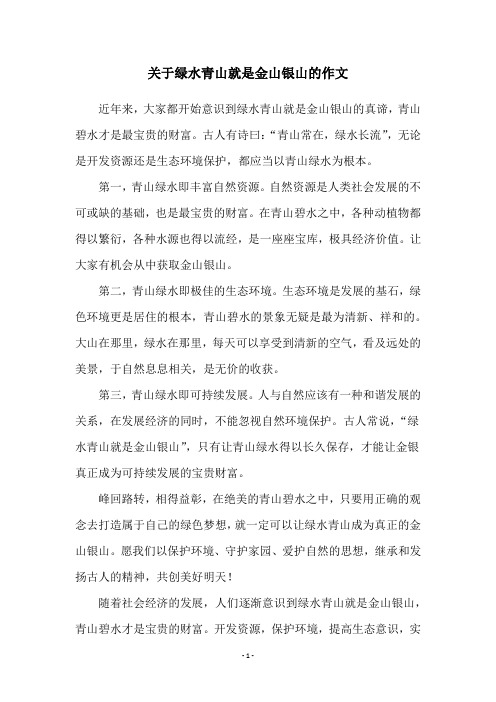 关于绿水青山就是金山银山的作文

近年来，大家都开始意识到绿水青山就是金山银山的真谛，青山碧水才是最宝贵的财富。古人有诗曰：“青山常在，绿水长流”，无论是开发资源还是生态环境保护，都应当以青山绿水为根本。

第一，青山绿水即丰富自然资源。自然资源是人类社会发展的不可或缺的基础，也是最宝贵的财富。在青山碧水之中，各种动植物都得以繁衍，各种水源也得以流经，是一座座宝库，极具经济价值。让大家有机会从中获取金山银山。

第二，青山绿水即极佳的生态环境。生态环境是发展的基石，绿色环境更是居住的根本，青山碧水的景象无疑是最为清新、祥和的。大山在那里，绿水在那里，每天可以享受到清新的空气，看及远处的美景，于自然息息相关，是无价的收获。

第三，青山绿水即可持续发展。人与自然应该有一种和谐发展的关系，在发展经济的同时，不能忽视自然环境保护。古人常说，“绿水青山就是金山银山”，只有让青山绿水得以长久保存，才能让金银真正成为可持续发展的宝贵财富。

峰回路转，相得益彰，在绝美的青山碧水之中，只要用正确的观念去打造属于自己的绿色梦想，就一定可以让绿水青山成为真正的金山银山。愿我们以保护环境、守护家园、爱护自然的思想，继承和发扬古人的精神，共创美好明天！

随着社会经济的发展，人们逐渐意识到绿水青山就是金山银山，青山碧水才是宝贵的财富。开发资源，保护环境，提高生态意识，实

- 1 -